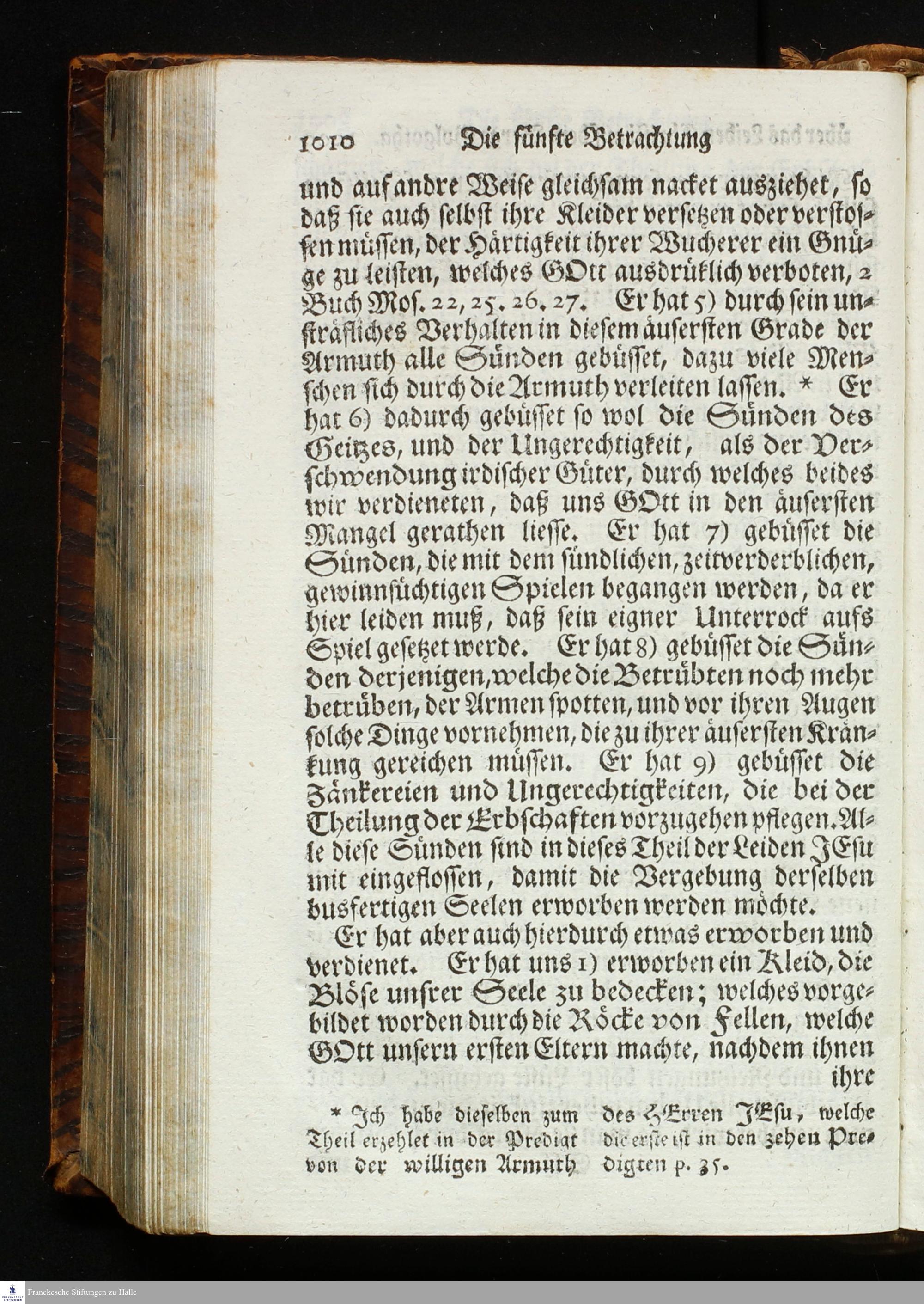 1010 Die fünfte Betrachtung

und auf andre Weise gleichsam nacket ausziehet, so daß sie auch selbst ihre Kleider versetzen oder verstossen müssen, der Härtigkeit ihrer Wucherer ein Gnüge zu leisten, welches GOtt ausdrüklich verboten, 2 Buch Mos. 22, 25. 26. 27. Er hat 5) durch sein unsträfliches Verhalten in diesem äusersten Grade der Armuth alle Sünden gebüsset, dazu viele Menschen sich durch die Armuth verleiten lassen. * Er hat 6) dadurch gebüsset so wol die Sünden des Geitzes, und der Ungerechtigkeit, als der Verschwendung irdischer Güter, durch welches beides wir verdieneten, daß uns GOtt in den äusersten Mangel gerathen liesse. Er hat 7) gebüsset die Sünden, die mit dem sündlichen, zeitverderblichen, gewinnsüchtigen Spielen begangen werden, da er hier leiden muß, daß sein eigner Unterrock aufs Spiel gesetzet werde. Er hat 8) gebüsset die Sünden derjenigen, welche die Betrübten noch mehr betrüben, der Armen spotten, und vor ihren Augen solche Dinge vornehmen, die zu ihrer äusersten Kränkung gereichen müssen. Er hat 9) gebüsset die Zänkereien und Ungerechtigkeiten, die bei der Theilung der Erbschaften vorzugehen pflegen. Alle diese Sünden sind in dieses Theil der Leiden JEsu mit eingeflossen, damit die Vergebung derselben busfertigen Seelen erworben werden möchte.

Er hat aber auch hierdurch etwas erworben und verdienet. Er hat uns 1) erworben ein Kleid, die Blöse unsrer Seele zu bedecken; welches vorgebildet worden durch die Röcke von Fellen, welche GOtt unsern ersten Eltern machte, nachdem ihnen ihre

* Ich habe dieselben zum Theil erzehlet in der Predigt von der willigen Armuth des HErren JEsu, welche die erste ist in den zehen Predigten p. 35.

Franckesche Stiftungen zu Halle